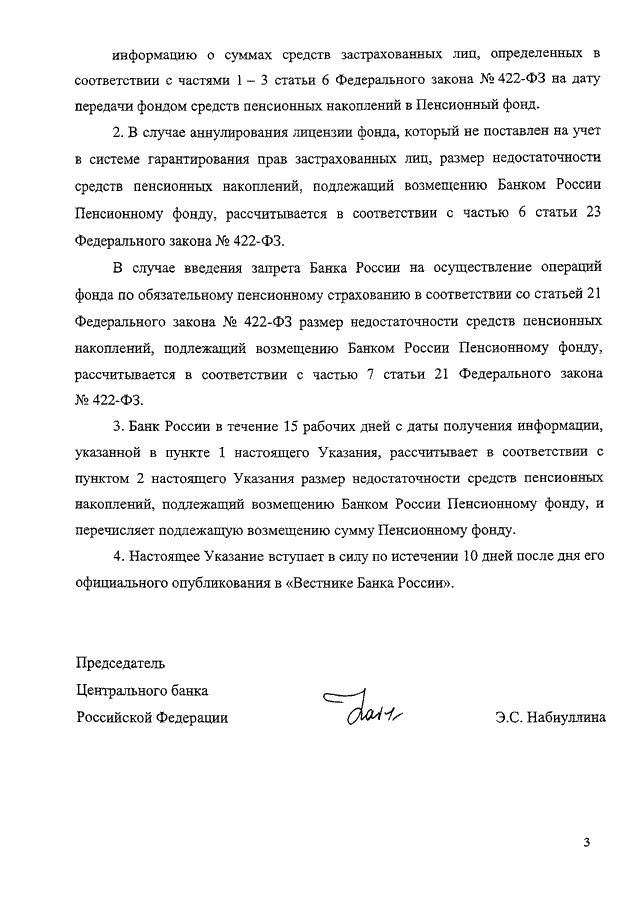 информацию о суммах средств застрахованных лиц, определенных в соответствии с частями 1 – 3 статьи 6 Федерального закона № 422-ФЗ на дату передачи фондом средств пенсионных накоплений в Пенсионный фонд.

2. В случае аннулирования лицензии фонда, который не поставлен на учет в системе гарантирования прав застрахованных лиц, размер недостаточности средств пенсионных накоплений, подлежащий возмещению Банком России Пенсионному фонду, рассчитывается в соответствии с частью 6 статьи 23 Федерального закона № 422-ФЗ.

В случае введения запрета Банка России на осуществление операций фонда по обязательному пенсионному страхованию в соответствии со статьей 21 Федерального закона № 422-ФЗ размер недостаточности средств пенсионных накоплений, подлежащий возмещению Банком России Пенсионному фонду, рассчитывается в соответствии с частью 7 статьи 21 Федерального закона № 422-ФЗ.

3. Банк России в течение 15 рабочих дней с даты получения информации, указанной в пункте 1 настоящего Указания, рассчитывает в соответствии с пунктом 2 настоящего Указания размер недостаточности средств пенсионных накоплений, подлежащий возмещению Банком России Пенсионному фонду, и перечисляет подлежащую возмещению сумму Пенсионному фонду.

4. Настоящее Указание вступает в силу по истечении 10 дней после дня его официального опубликования в «Вестнике Банка России».

Председатель
Центрального банка
Российской Федерации

Э.С. Набиуллина

3